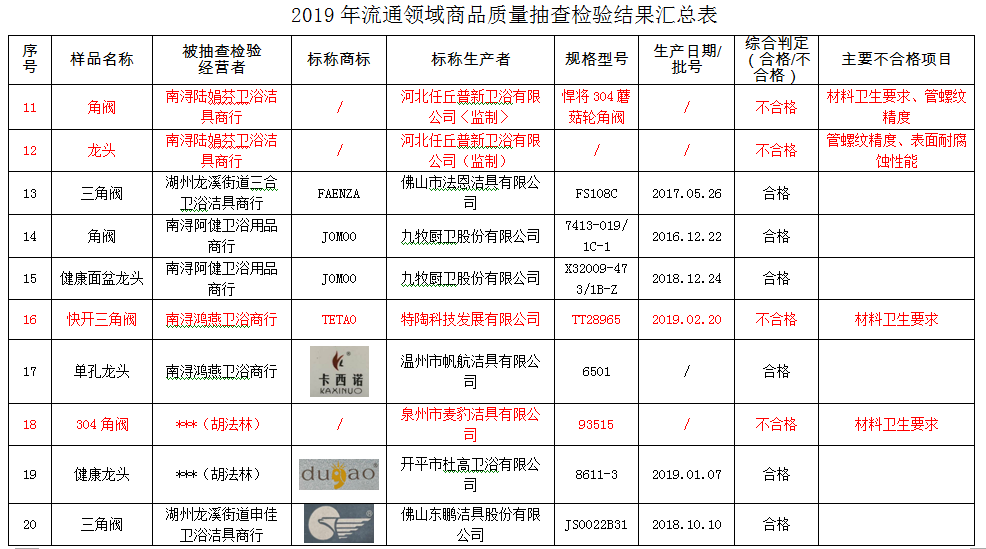 2019 年流通领域商品质量抽查检验结果汇总表

| 序号 | 样品名称 | 被抽查检验经营者 | 标称商标 | 标称生产者 | 规格型号 | 生产日期/批号 | 综合判定（合格/不合格） | 主要不合格项目 |
|---|---|---|---|---|---|---|---|---|
| 11 | 角阀 | 南浔陆娟芬卫浴洁具商行 | / | 河北任丘普新卫浴有限公司（监制） | 悍将 304 蘑菇轮角阀 | / | 不合格 | 材料卫生要求、管螺纹精度 |
| 12 | 龙头 | 南浔陆娟芬卫浴洁具商行 | / | 河北任丘普新卫浴有限公司（监制） | / | / | 不合格 | 管螺纹精度、表面耐腐蚀性能 |
| 13 | 三角阀 | 湖州龙溪街道三合卫浴洁具商行 | FAENZA | 佛山市法恩洁具有限公司 | FS108C | 2017.05.26 | 合格 | |
| 14 | 角阀 | 南浔阿健卫浴用品商行 | JOMOO | 九牧厨卫股份有限公司 | 7413-019/1C-1 | 2016.12.22 | 合格 | |
| 15 | 健康面盆龙头 | 南浔阿健卫浴用品商行 | JOMOO | 九牧厨卫股份有限公司 | X32009-473/1B-Z | 2018.12.24 | 合格 | |
| 16 | 快开三角阀 | 南浔鸿燕卫浴商行 | TETAO | 特陶科技发展有限公司 | TT28965 | 2019.02.20 | 不合格 | 材料卫生要求 |
| 17 | 单孔龙头 | 南浔鸿燕卫浴商行 | 卡西诺 KAXINUO | 温州市帆航洁具有限公司 | 6501 | / | 合格 | |
| 18 | 304 角阀 | ***（胡法林） | / | 泉州市麦豹洁具有限公司 | 93515 | / | 不合格 | 材料卫生要求 |
| 19 | 健康龙头 | ***（胡法林） | dugao | 开平市杜高卫浴有限公司 | 8611-3 | 2019.01.07 | 合格 | |
| 20 | 三角阀 | 湖州龙溪街道申佳卫浴洁具商行 | | 佛山东鹏洁具股份有限公司 | JS0022B31 | 2018.10.10 | 合格 | |